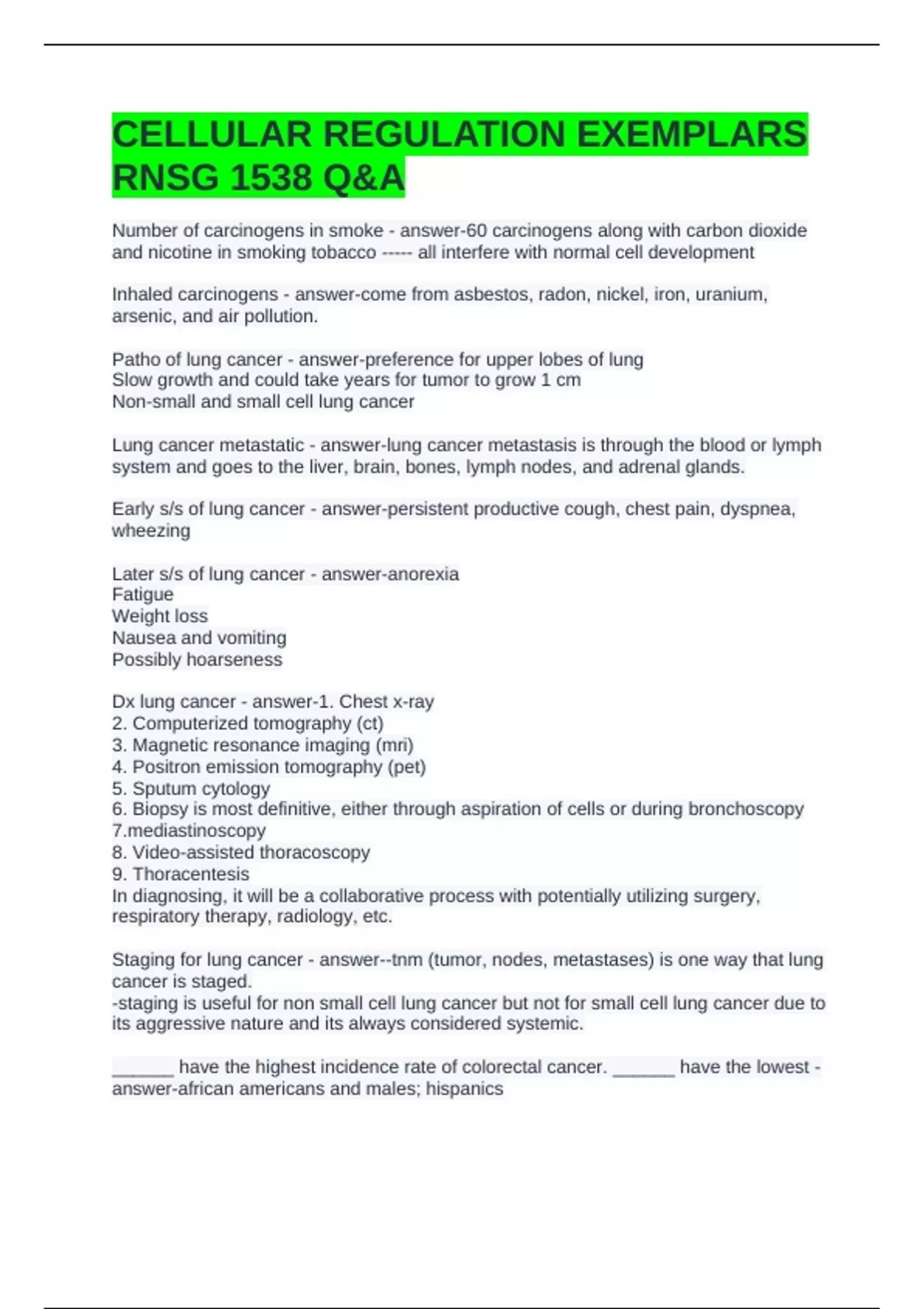 CELLULAR REGULATION EXEMPLARS RNSG 1538 Q&A

Number of carcinogens in smoke - answer-60 carcinogens along with carbon dioxide and nicotine in smoking tobacco ----- all interfere with normal cell development

Inhaled carcinogens - answer-come from asbestos, radon, nickel, iron, uranium, arsenic, and air pollution.

Patho of lung cancer - answer-preference for upper lobes of lung
Slow growth and could take years for tumor to grow 1 cm
Non-small and small cell lung cancer

Lung cancer metastatic - answer-lung cancer metastasis is through the blood or lymph system and goes to the liver, brain, bones, lymph nodes, and adrenal glands.

Early s/s of lung cancer - answer-persistent productive cough, chest pain, dyspnea, wheezing

Later s/s of lung cancer - answer-anorexia
Fatigue
Weight loss
Nausea and vomiting
Possibly hoarseness

Dx lung cancer - answer-1. Chest x-ray
2. Computerized tomography (ct)
3. Magnetic resonance imaging (mri)
4. Positron emission tomography (pet)
5. Sputum cytology
6. Biopsy is most definitive, either through aspiration of cells or during bronchoscopy
7.mediastinoscopy
8. Video-assisted thoracoscopy
9. Thoracentesis
In diagnosing, it will be a collaborative process with potentially utilizing surgery, respiratory therapy, radiology, etc.

Staging for lung cancer - answer--tnm (tumor, nodes, metastases) is one way that lung cancer is staged.
-staging is useful for non small cell lung cancer but not for small cell lung cancer due to its aggressive nature and its always considered systemic.

______ have the highest incidence rate of colorectal cancer. ______ have the lowest - answer-african americans and males; hispanics